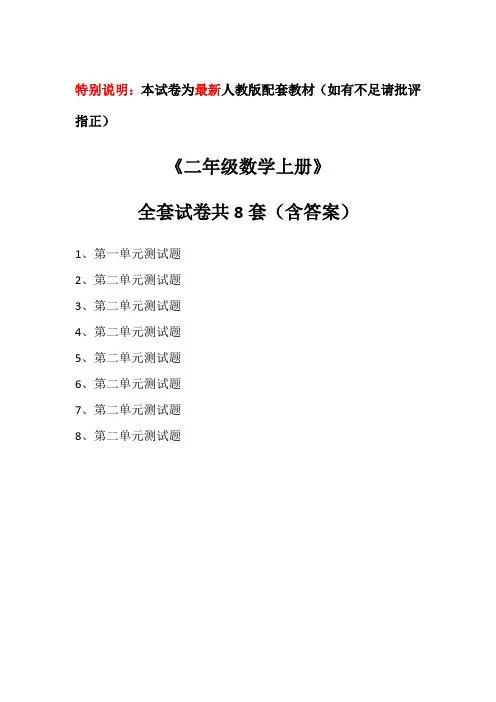 特别说明：本试卷为最新人教版配套教材（如有不足请批评指正）

《二年级数学上册》

全套试卷共 8 套（含答案）

1、第一单元测试题

2、第二单元测试题

3、第二单元测试题

4、第二单元测试题

5、第二单元测试题

6、第二单元测试题

7、第二单元测试题

8、第二单元测试题